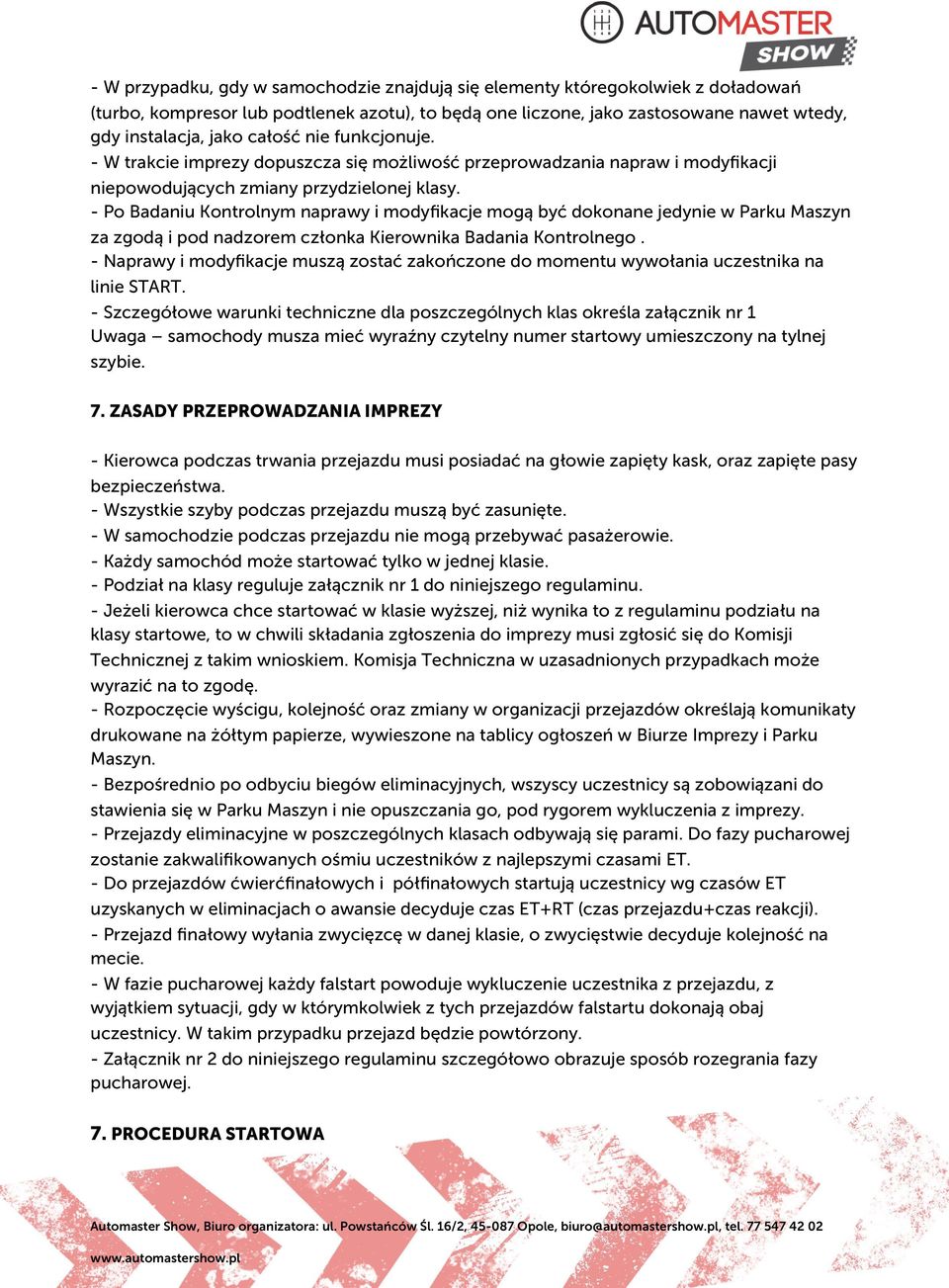 AUTOMASTER SHOW

- W przypadku, gdy w samochodzie znajdują się elementy któregokolwiek z doładowań (turbo, kompresor lub podtlenek azotu), to będą one liczone, jako zastosowane nawet wtedy, gdy instalacja, jako całość nie funkcjonuje.
- W trakcie imprezy dopuszcza się możliwość przeprowadzania napraw i modyfikacji niepowodujących zmiany przydzielonej klasy.
- Po Badaniu Kontrolnym naprawy i modyfikacje mogą być dokonane jedynie w Parku Maszyn za zgodą i pod nadzorem członka Kierownika Badania Kontrolnego .
- Naprawy i modyfikacje muszą zostać zakończone do momentu wywołania uczestnika na linie START.
- Szczegółowe warunki techniczne dla poszczególnych klas określa załącznik nr 1
Uwaga – samochody musza mieć wyraźny czytelny numer startowy umieszczony na tylnej szybie.

7. ZASADY PRZEPROWADZANIA IMPREZY

- Kierowca podczas trwania przejazdu musi posiadać na głowie zapięty kask, oraz zapięte pasy bezpieczeństwa.
- Wszystkie szyby podczas przejazdu muszą być zasunięte.
- W samochodzie podczas przejazdu nie mogą przebywać pasażerowie.
- Każdy samochód może startować tylko w jednej klasie.
- Podział na klasy reguluje załącznik nr 1 do niniejszego regulaminu.
- Jeżeli kierowca chce startować w klasie wyższej, niż wynika to z regulaminu podziału na klasy startowe, to w chwili składania zgłoszenia do imprezy musi zgłosić się do Komisji Technicznej z takim wnioskiem. Komisja Techniczna w uzasadnionych przypadkach może wyrazić na to zgodę.
- Rozpoczęcie wyścigu, kolejność oraz zmiany w organizacji przejazdów określają komunikaty drukowane na żółtym papierze, wywieszone na tablicy ogłoszeń w Biurze Imprezy i Parku Maszyn.
- Bezpośrednio po odbyciu biegów eliminacyjnych, wszyscy uczestnicy są zobowiązani do stawienia się w Parku Maszyn i nie opuszczania go, pod rygorem wykluczenia z imprezy.
- Przejazdy eliminacyjne w poszczególnych klasach odbywają się parami. Do fazy pucharowej zostanie zakwalifikowanych ośmiu uczestników z najlepszymi czasami ET.
- Do przejazdów ćwierćfinałowych i półfinałowych startują uczestnicy wg czasów ET uzyskanych w eliminacjach o awansie decyduje czas ET+RT (czas przejazdu+czas reakcji).
- Przejazd finałowy wyłania zwycięzcę w danej klasie, o zwycięstwie decyduje kolejność na mecie.
- W fazie pucharowej każdy falstart powoduje wykluczenie uczestnika z przejazdu, z wyjątkiem sytuacji, gdy w którymkolwiek z tych przejazdów falstartu dokonają obaj uczestnicy. W takim przypadku przejazd będzie powtórzony.
- Załącznik nr 2 do niniejszego regulaminu szczegółowo obrazuje sposób rozegrania fazy pucharowej.

7. PROCEDURA STARTOWA

Automaster Show, Biuro organizatora: ul. Powstańców Śl. 16/2, 45-087 Opole, biuro@automastershow.pl, tel. 77 547 42 02
www.automastershow.pl